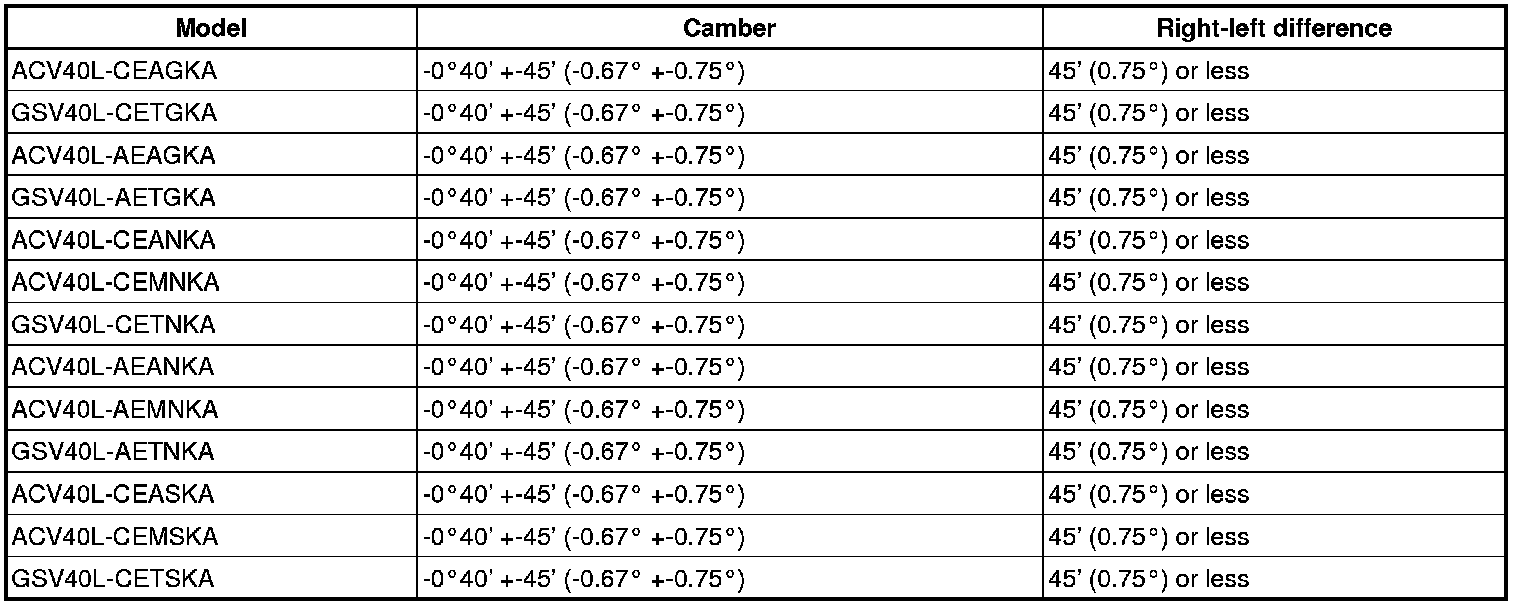 | Model | Camber | Right-left difference |
|---|---|---|
| ACV40L-CEAGKA | -0°40' +-45' (-0.67° +-0.75°) | 45' (0.75°) or less |
| GSV40L-CETGKA | -0°40' +-45' (-0.67° +-0.75°) | 45' (0.75°) or less |
| ACV40L-AEAGKA | -0°40' +-45' (-0.67° +-0.75°) | 45' (0.75°) or less |
| GSV40L-AETGKA | -0°40' +-45' (-0.67° +-0.75°) | 45' (0.75°) or less |
| ACV40L-CEANKA | -0°40' +-45' (-0.67° +-0.75°) | 45' (0.75°) or less |
| ACV40L-CEMNKA | -0°40' +-45' (-0.67° +-0.75°) | 45' (0.75°) or less |
| GSV40L-CETNKA | -0°40' +-45' (-0.67° +-0.75°) | 45' (0.75°) or less |
| ACV40L-AEANKA | -0°40' +-45' (-0.67° +-0.75°) | 45' (0.75°) or less |
| ACV40L-AEMNKA | -0°40' +-45' (-0.67° +-0.75°) | 45' (0.75°) or less |
| GSV40L-AETNKA | -0°40' +-45' (-0.67° +-0.75°) | 45' (0.75°) or less |
| ACV40L-CEASKA | -0°40' +-45' (-0.67° +-0.75°) | 45' (0.75°) or less |
| ACV40L-CEMSKA | -0°40' +-45' (-0.67° +-0.75°) | 45' (0.75°) or less |
| GSV40L-CETSKA | -0°40' +-45' (-0.67° +-0.75°) | 45' (0.75°) or less |